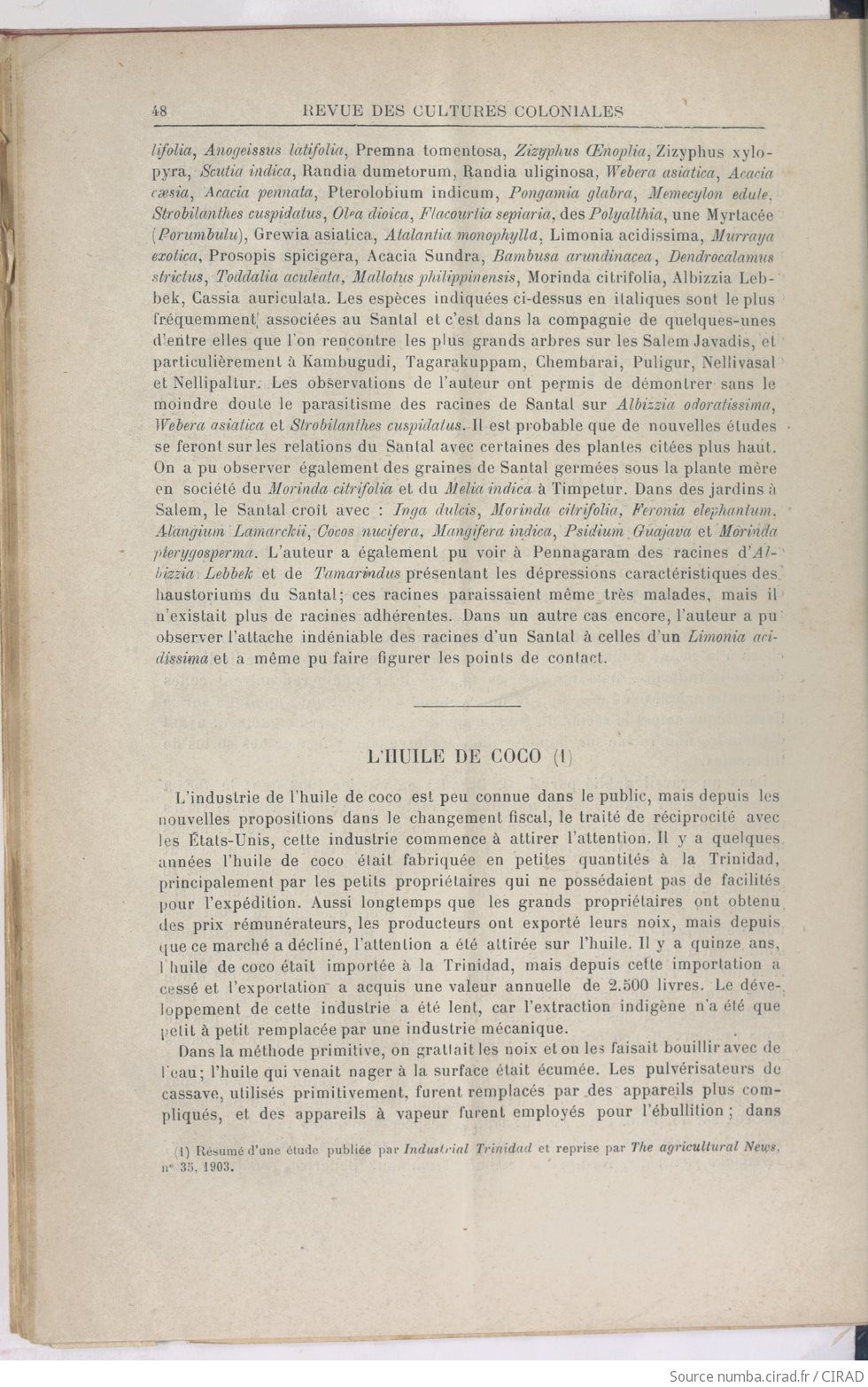 48 REVUE DES CULTURES COLONIALES

lifolia, Anogeissus latifolia, Premna tomentosa, Zizyphus Œnoplia, Zizyphus xylopyra, Scutia indica, Randia dumetorum, Randia uliginosa, Webera asiatica, Acacia cæsia, Acacia pennata, Pterolobium indicum, Pongamia glabra, Memecylon edule, Strobilanthes cuspidatus, Olea dioica, Flacourtia sepiaria, des Polyalthia, une Myrtacée (Porumbulu), Grewia asiatica, Atalantia monophylla, Limonia acidissima, Murraya exotica, Prosopis spicigera, Acacia Sundra, Bambusa arundinacea, Dendrocalamus strictus, Toddalia aculeata, Mallotus philippinensis, Morinda citrifolia, Albizzia Lebbek, Cassia auriculata. Les espèces indiquées ci-dessus en italiques sont le plus fréquemment associées au Santal et c'est dans la compagnie de quelques-unes d'entre elles que l'on rencontre les plus grands arbres sur les Salem Javadis, et particulièrement à Kambugudi, Tagarakuppam, Chembarai, Puligur, Nellivasal et Nellipaltur. Les observations de l'auteur ont permis de démontrer sans le moindre doute le parasitisme des racines de Santal sur Albizzia odoratissima, Webera asiatica et Strobilanthes cuspidatus. Il est probable que de nouvelles études se feront sur les relations du Santal avec certaines des plantes citées plus haut. On a pu observer également des graines de Santal germées sous la plante mère en société du Morinda citrifolia et du Melia indica à Timpetur. Dans des jardins à Salem, le Santal croît avec : Inga dulcis, Morinda citrifolia, Feronia elephantum, Alangium Lamarckii, Cocos nucifera, Mangifera indica, Psidium Guajava et Morinda pterygosperma. L'auteur a également pu voir à Pennagaram des racines d'Albizzia Lebbek et de Tamarindus présentant les dépressions caractéristiques des haustoriums du Santal; ces racines paraissaient même très malades, mais il n'existait plus de racines adhérentes. Dans un autre cas encore, l'auteur a pu observer l'attache indéniable des racines d'un Santal à celles d'un Limonia acidissima et a même pu faire figurer les points de contact.

L'HUILE DE COCO (1)

L'industrie de l'huile de coco est peu connue dans le public, mais depuis les nouvelles propositions dans le changement fiscal, le traité de réciprocité avec les États-Unis, cette industrie commence à attirer l'attention. Il y a quelques années l'huile de coco était fabriquée en petites quantités à la Trinidad, principalement par les petits propriétaires qui ne possédaient pas de facilités pour l'expédition. Aussi longtemps que les grands propriétaires ont obtenu des prix rémunérateurs, les producteurs ont exporté leurs noix, mais depuis que ce marché a décliné, l'attention a été attirée sur l'huile. Il y a quinze ans, l'huile de coco était importée à la Trinidad, mais depuis cette importation a cessé et l'exportation a acquis une valeur annuelle de 2.500 livres. Le développement de cette industrie a été lent, car l'extraction indigène n'a été que petit à petit remplacée par une industrie mécanique.

Dans la méthode primitive, on grattait les noix et on les faisait bouillir avec de l'eau; l'huile qui venait nager à la surface était écumée. Les pulvérisateurs de cassave, utilisés primitivement, furent remplacés par des appareils plus compliqués, et des appareils à vapeur furent employés pour l'ébullition; dans

(1) Résumé d'une étude publiée par Industrial Trinidad et reprise par The agricultural News, n° 35, 1903.

Source numba.cirad.fr / CIRAD